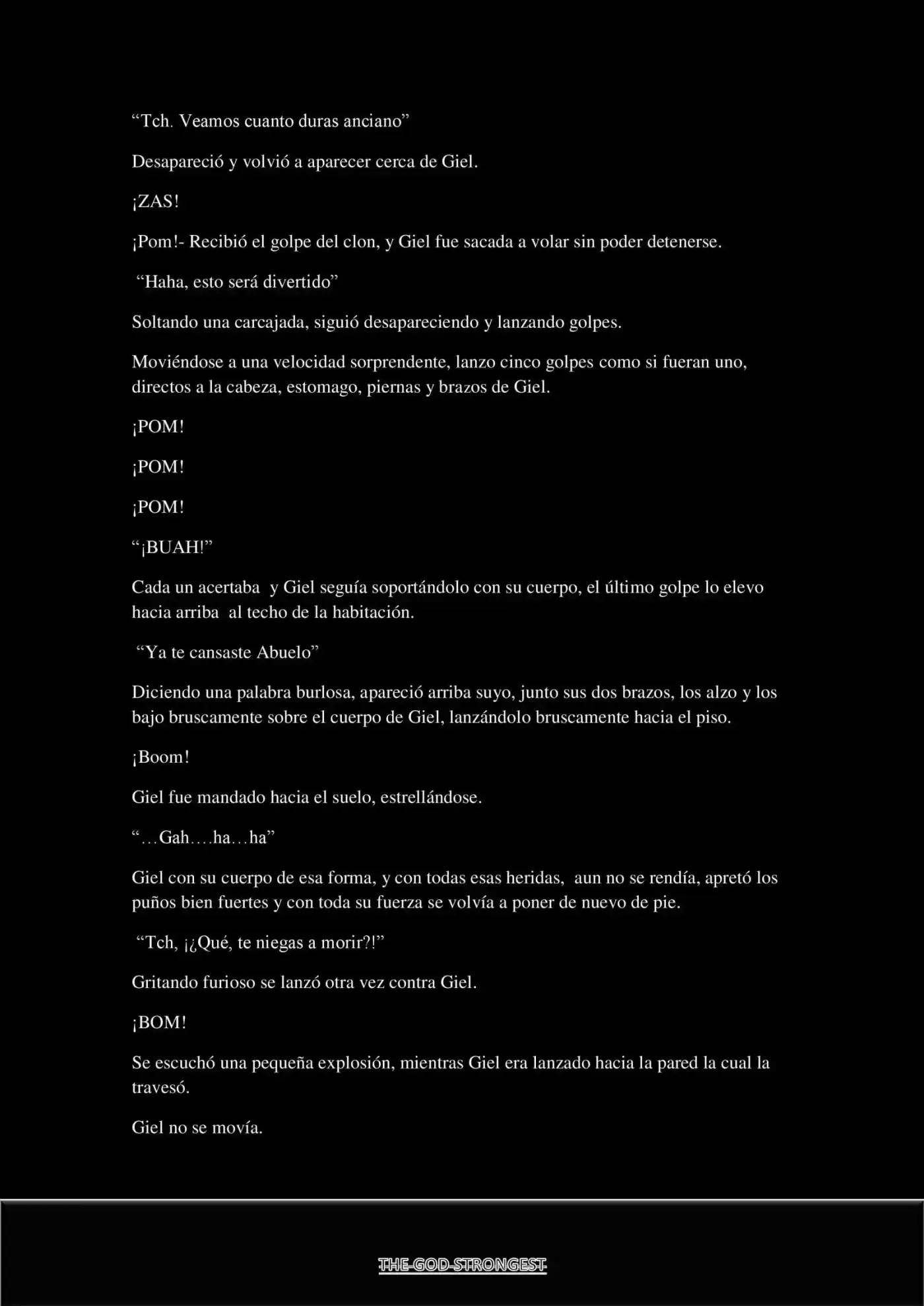 "Tch. Veamos cuanto duras anciano"

Desapareció y volvió a aparecer cerca de Giel.

¡ZAS!

¡Pom!- Recibió el golpe del clon, y Giel fue sacada a volar sin poder detenerse.

"Haha, esto será divertido"

Soltando una carcajada, siguió desapareciendo y lanzando golpes.

Moviéndose a una velocidad sorprendente, lanzo cinco golpes como si fueran uno, directos a la cabeza, estomago, piernas y brazos de Giel.

¡POM!

¡POM!

¡POM!

"¡BUAH!"

Cada un acertaba y Giel seguía soportándolo con su cuerpo, el último golpe lo elevo hacia arriba al techo de la habitación.

"Ya te cansaste Abuelo"

Diciendo una palabra burlosa, apareció arriba suyo, junto sus dos brazos, los alzo y los bajo bruscamente sobre el cuerpo de Giel, lanzándolo bruscamente hacia el piso.

¡Boom!

Giel fue mandado hacia el suelo, estrellándose.

"…Gah….ha…ha"

Giel con su cuerpo de esa forma, y con todas esas heridas, aun no se rendía, apretó los puños bien fuertes y con toda su fuerza se volvía a poner de nuevo de pie.

"Tch, ¡¿Qué, te niegas a morir?!"

Gritando furioso se lanzó otra vez contra Giel.

¡BOM!

Se escuchó una pequeña explosión, mientras Giel era lanzado hacia la pared la cual la travesó.

Giel no se movía.

THE-GOD-STRONGEST